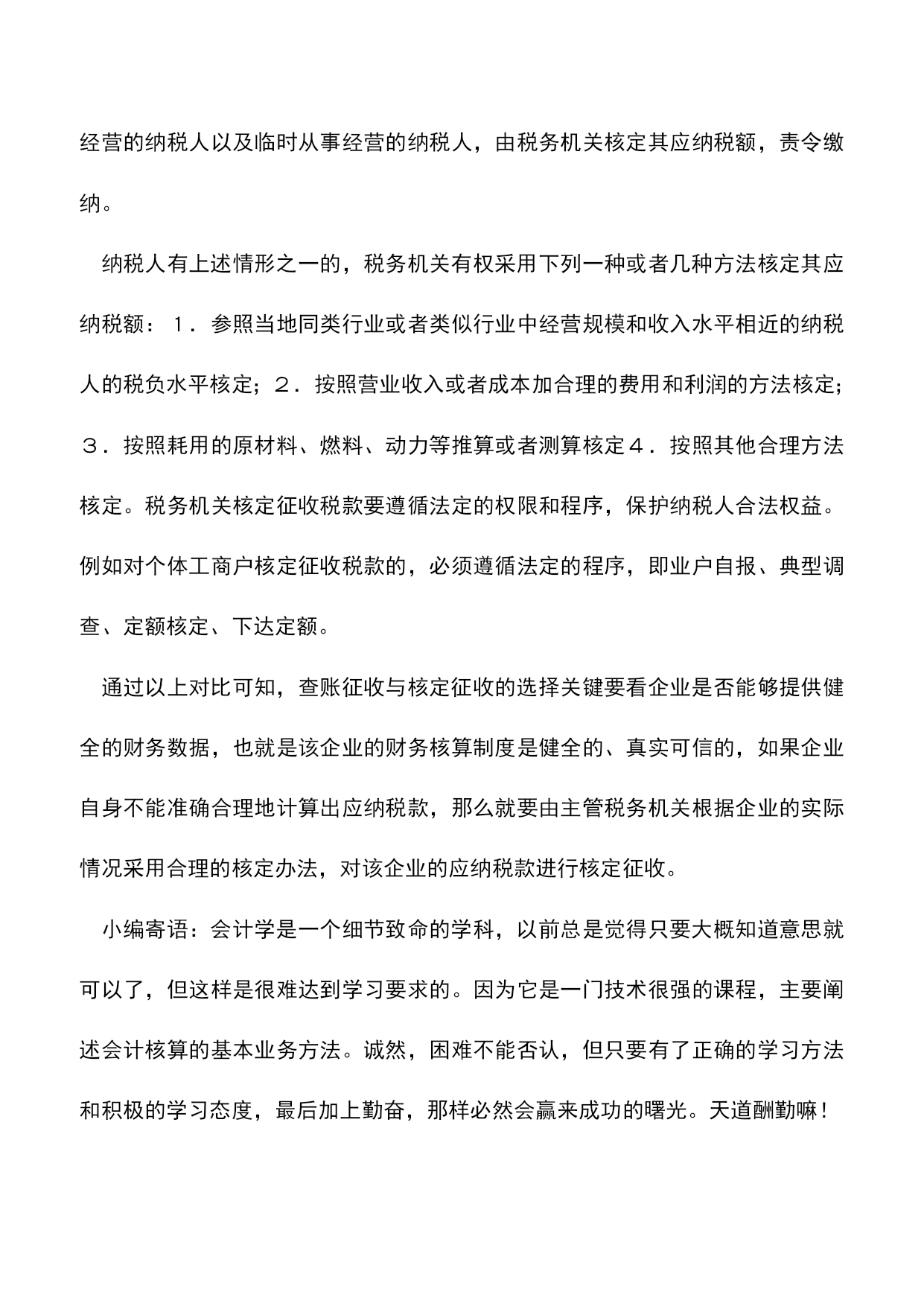 经营的纳税人以及临时从事经营的纳税人，由税务机关核定其应纳税额，责令缴纳。

纳税人有上述情形之一的，税务机关有权采用下列一种或者几种方法核定其应纳税额：１．参照当地同类行业或者类似行业中经营规模和收入水平相近的纳税人的税负水平核定；２．按照营业收入或者成本加合理的费用和利润的方法核定；３．按照耗用的原材料、燃料、动力等推算或者测算核定４．按照其他合理方法核定。税务机关核定征收税款要遵循法定的权限和程序，保护纳税人合法权益。例如对个体工商户核定征收税款的，必须遵循法定的程序，即业户自报、典型调查、定额核定、下达定额。

通过以上对比可知，查账征收与核定征收的选择关键要看企业是否能够提供健全的财务数据，也就是该企业的财务核算制度是健全的、真实可信的，如果企业自身不能准确合理地计算出应纳税款，那么就要由主管税务机关根据企业的实际情况采用合理的核定办法，对该企业的应纳税款进行核定征收。

小编寄语：会计学是一个细节致命的学科，以前总是觉得只要大概知道意思就可以了，但这样是很难达到学习要求的。因为它是一门技术很强的课程，主要阐述会计核算的基本业务方法。诚然，困难不能否认，但只要有了正确的学习方法和积极的学习态度，最后加上勤奋，那样必然会赢来成功的曙光。天道酬勤嘛！